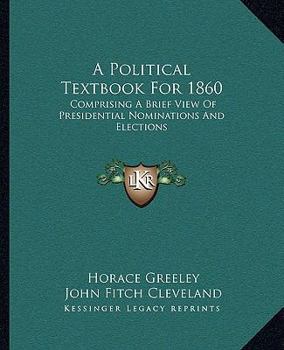 A Political Textbook For 1860

Comprising A Brief View Of Presidential Nominations And Elections

LKR

Horace Greeley
John Fitch Cleveland
Kessinger Legacy Reprints